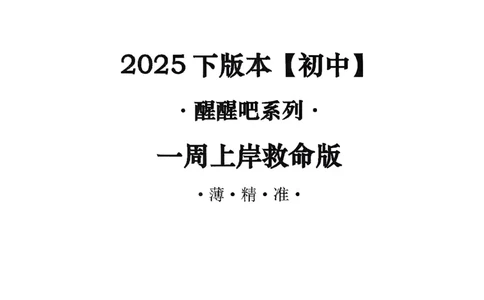 2025 下版本【初中】

· 醒醒吧系列 ·

一周上岸救命版

· 薄 · 精 · 准 ·